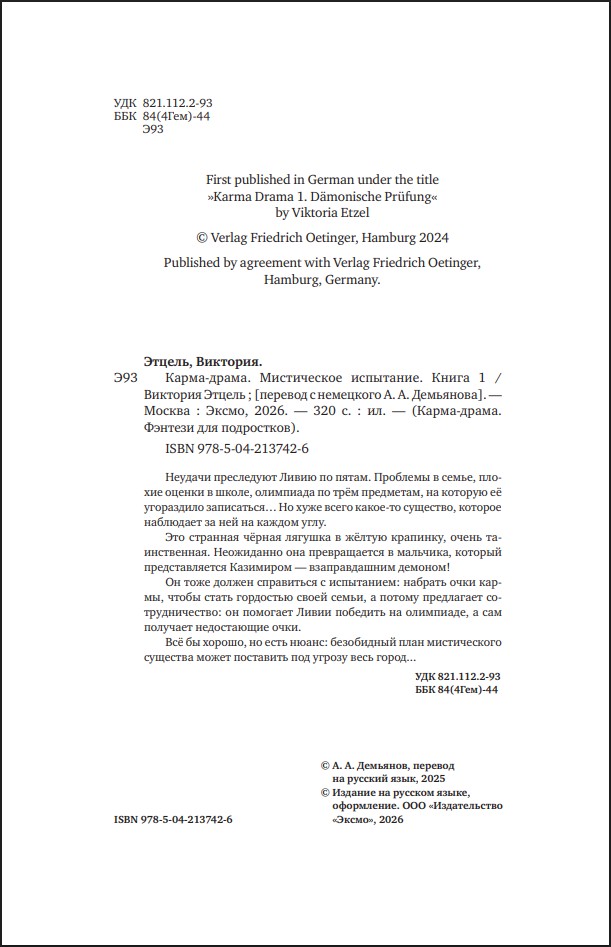 УДК 821.112.2-93
ББК 84(4Гем)-44
Э93

First published in German under the title »Karma Drama 1. Dämonische Prüfung« by Viktoria Etzel

© Verlag Friedrich Oetinger, Hamburg 2024

Published by agreement with Verlag Friedrich Oetinger, Hamburg, Germany.

Этцель, Виктория.

Э93 Карма-драма. Мистическое испытание. Книга 1 / Виктория Этцель ; [перевод с немецкого А. А. Демьянова]. — Москва : Эксмо, 2026. — 320 с. : ил. — (Карма-драма. Фэнтези для подростков).

ISBN 978-5-04-213742-6

Неудачи преследуют Ливию по пятам. Проблемы в семье, плохие оценки в школе, олимпиада по трём предметам, на которую её угораздило записаться… Но хуже всего какое-то существо, которое наблюдает за ней на каждом углу.

Это странная чёрная лягушка в жёлтую крапинку, очень таинственная. Неожиданно она превращается в мальчика, который представляется Казимиром — взаправдашним демоном!

Он тоже должен справиться с испытанием: набрать очки кармы, чтобы стать гордостью своей семьи, а потому предлагает сотрудничество: он помогает Ливии победить на олимпиаде, а сам получает недостающие очки.

Всё бы хорошо, но есть нюанс: безобидный план мистического существа может поставить под угрозу весь город…

УДК 821.112.2-93
ББК 84(4Гем)-44

© А. А. Демьянов, перевод на русский язык, 2025
© Издание на русском языке, оформление. ООО «Издательство «Эксмо», 2026

ISBN 978-5-04-213742-6